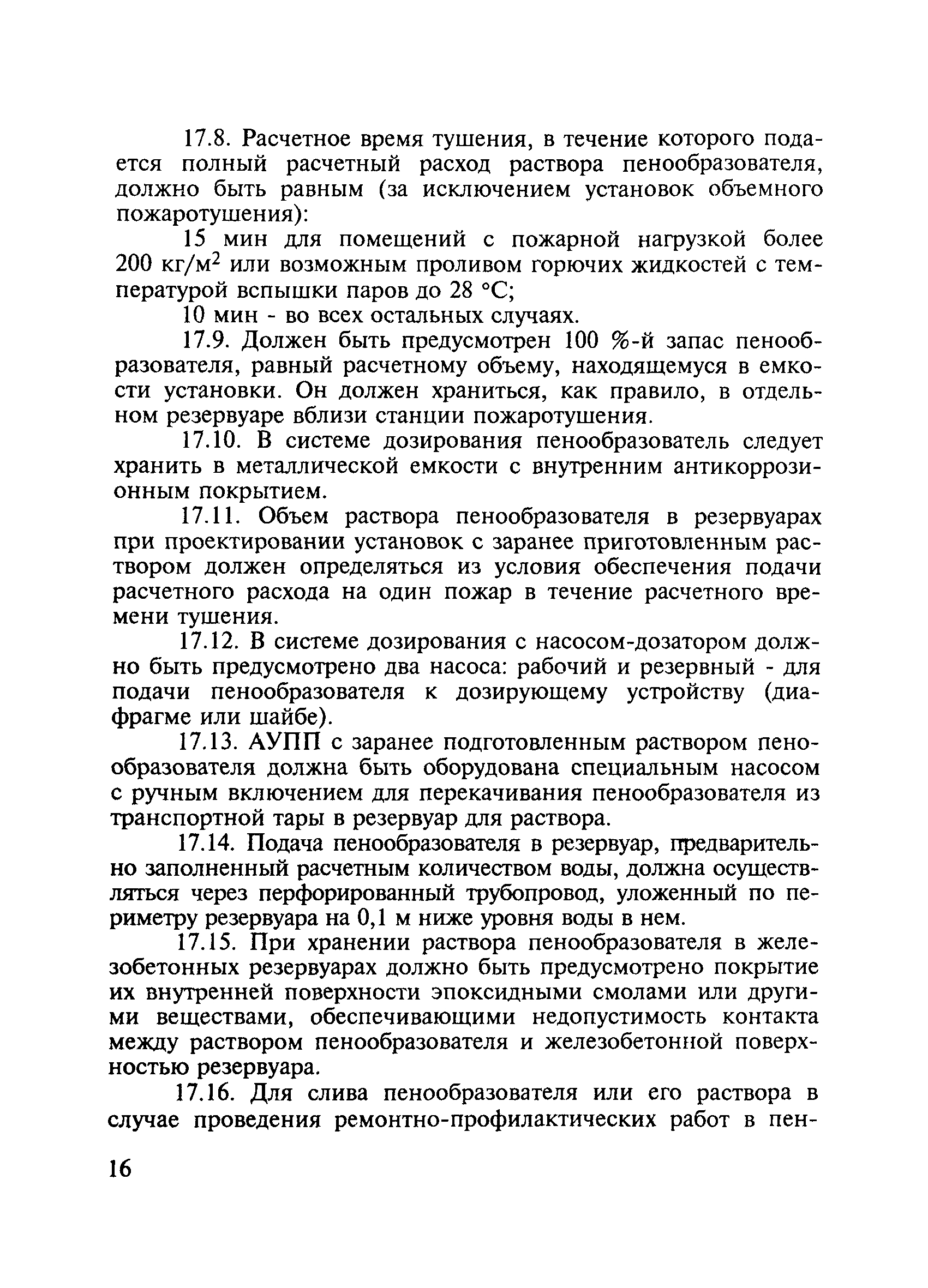 17.8. Расчетное время тушения, в течение которого подается полный расчетный расход раствора пенообразователя, должно быть равным (за исключением установок объемного пожаротушения):

15 мин для помещений с пожарной нагрузкой более 200 кг/м$^2$ или возможным проливом горючих жидкостей с температурой вспышки паров до 28 °С;

10 мин - во всех остальных случаях.

17.9. Должен быть предусмотрен 100 %-й запас пенообразователя, равный расчетному объему, находящемуся в емкости установки. Он должен храниться, как правило, в отдельном резервуаре вблизи станции пожаротушения.

17.10. В системе дозирования пенообразователь следует хранить в металлической емкости с внутренним антикоррозионным покрытием.

17.11. Объем раствора пенообразователя в резервуарах при проектировании установок с заранее приготовленным раствором должен определяться из условия обеспечения подачи расчетного расхода на один пожар в течение расчетного времени тушения.

17.12. В системе дозирования с насосом-дозатором должно быть предусмотрено два насоса: рабочий и резервный - для подачи пенообразователя к дозирующему устройству (диафрагме или шайбе).

17.13. АУПП с заранее подготовленным раствором пенообразователя должна быть оборудована специальным насосом с ручным включением для перекачивания пенообразователя из транспортной тары в резервуар для раствора.

17.14. Подача пенообразователя в резервуар, предварительно заполненный расчетным количеством воды, должна осуществляться через перфорированный трубопровод, уложенный по периметру резервуара на 0,1 м ниже уровня воды в нем.

17.15. При хранении раствора пенообразователя в железобетонных резервуарах должно быть предусмотрено покрытие их внутренней поверхности эпоксидными смолами или другими веществами, обеспечивающими недопустимость контакта между раствором пенообразователя и железобетонной поверхностью резервуара.

17.16. Для слива пенообразователя или его раствора в случае проведения ремонтно-профилактических работ в пен-

16